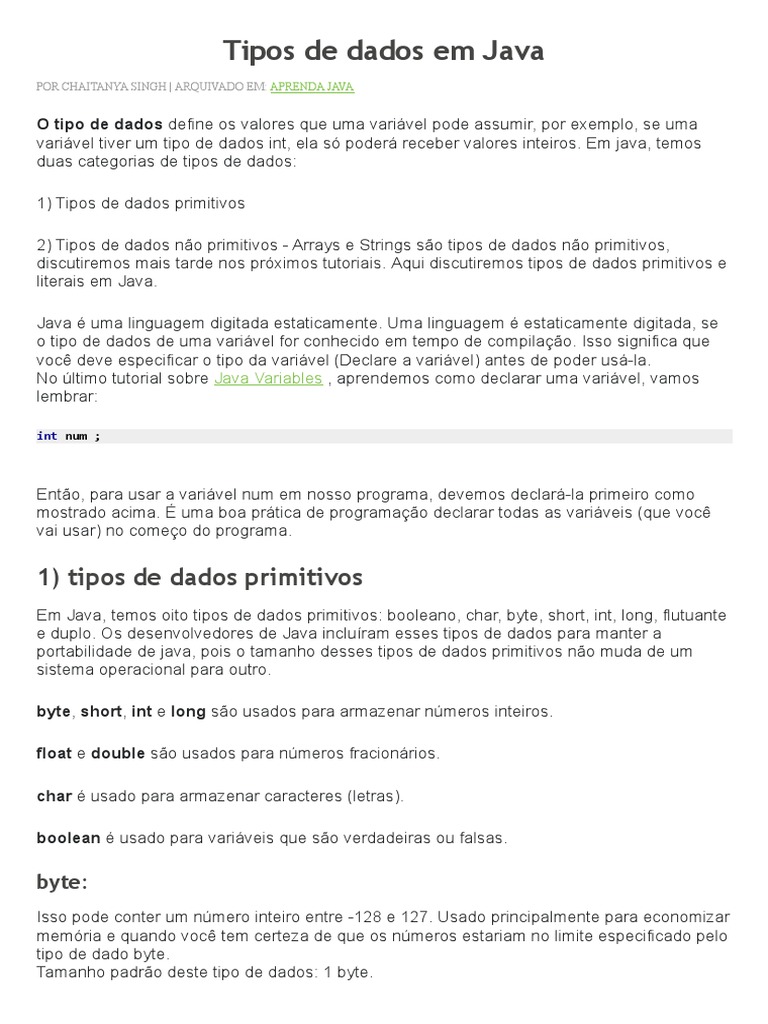 Tipos de dados em Java

POR CHAITANYA SINGH | ARQUIVADO EM: APRENDA JAVA

O tipo de dados define os valores que uma variável pode assumir, por exemplo, se uma variável tiver um tipo de dados int, ela só poderá receber valores inteiros. Em java, temos duas categorias de tipos de dados:

1) Tipos de dados primitivos

2) Tipos de dados não primitivos - Arrays e Strings são tipos de dados não primitivos, discutiremos mais tarde nos próximos tutoriais. Aqui discutiremos tipos de dados primitivos e literais em Java.

Java é uma linguagem digitada estaticamente. Uma linguagem é estaticamente digitada, se o tipo de dados de uma variável for conhecido em tempo de compilação. Isso significa que você deve especificar o tipo da variável (Declare a variável) antes de poder usá-la.
No último tutorial sobre Java Variables , aprendemos como declarar uma variável, vamos lembrar:

int num ;

Então, para usar a variável num em nosso programa, devemos declará-la primeiro como mostrado acima. É uma boa prática de programação declarar todas as variáveis (que você vai usar) no começo do programa.

1) tipos de dados primitivos

Em Java, temos oito tipos de dados primitivos: booleano, char, byte, short, int, long, flutuante e duplo. Os desenvolvedores de Java incluíram esses tipos de dados para manter a portabilidade de java, pois o tamanho desses tipos de dados primitivos não muda de um sistema operacional para outro.

byte, short, int e long são usados para armazenar números inteiros.

float e double são usados para números fracionários.

char é usado para armazenar caracteres (letras).

boolean é usado para variáveis que são verdadeiras ou falsas.

byte:

Isso pode conter um número inteiro entre -128 e 127. Usado principalmente para economizar memória e quando você tem certeza de que os números estariam no limite especificado pelo tipo de dado byte.
Tamanho padrão deste tipo de dados: 1 byte.